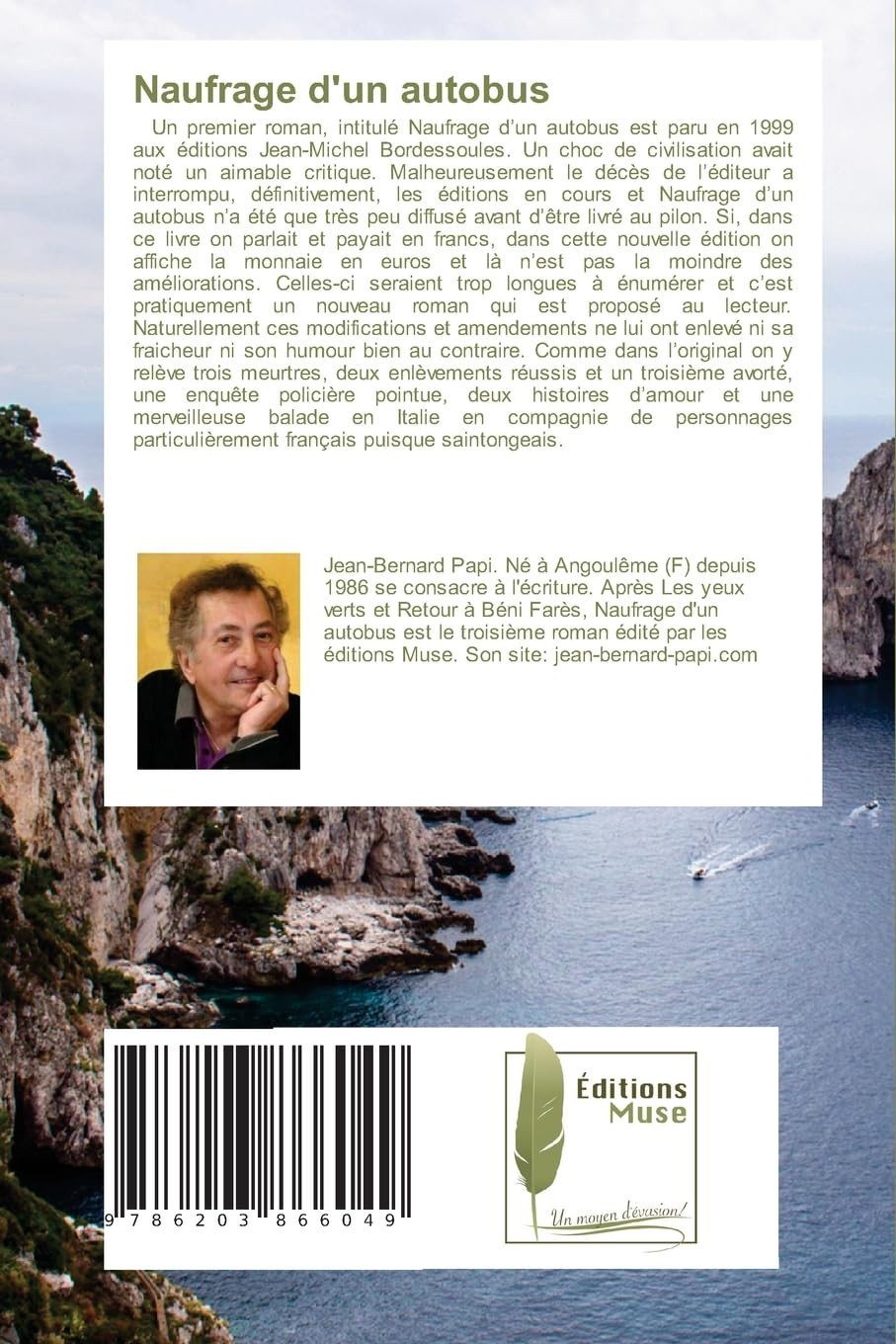 Naufrage d'un autobus

Un premier roman, intitulé Naufrage d'un autobus est paru en 1999 aux éditions Jean-Michel Bordessoules. Un choc de civilisation avait noté un aimable critique. Malheureusement le décès de l'éditeur a interrompu, définitivement, les éditions en cours et Naufrage d'un autobus n'a été que très peu diffusé avant d'être livré au pilon. Si, dans ce livre on parlait et payait en francs, dans cette nouvelle édition on affiche la monnaie en euros et là n'est pas la moindre des améliorations. Celles-ci seraient trop longues à énumérer et c'est pratiquement un nouveau roman qui est proposé au lecteur. Naturellement ces modifications et amendements ne lui ont enlevé ni sa fraicheur ni son humour bien au contraire. Comme dans l'original on y relève trois meurtres, deux enlèvements réussis et un troisième avorté, une enquête policière pointue, deux histoires d'amour et une merveilleuse balade en Italie en compagnie de personnages particulièrement français puisque saintongeais.

Jean-Bernard Papi. Né à Angoulême (F) depuis 1986 se consacre à l'écriture. Après Les yeux verts et Retour à Béni Farès, Naufrage d'un autobus est le troisième roman édité par les éditions Muse. Son site: jean-bernard-papi.com

9 786203 866049

Éditions Muse

Un moyen d'évasion!